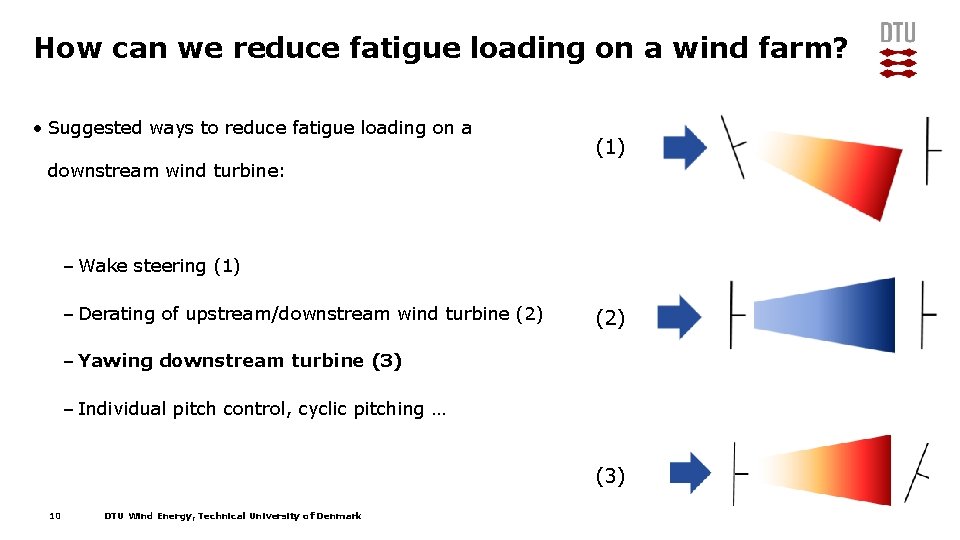 How can we reduce fatigue loading on a wind farm?

DTU

• Suggested ways to reduce fatigue loading on a downstream wind turbine:

- Wake steering (1)

- Derating of upstream/downstream wind turbine (2)

- Yawing downstream turbine (3)

- Individual pitch control, cyclic pitching …

(1)

(2)

(3)

10 DTU Wind Energy, Technical University of Denmark